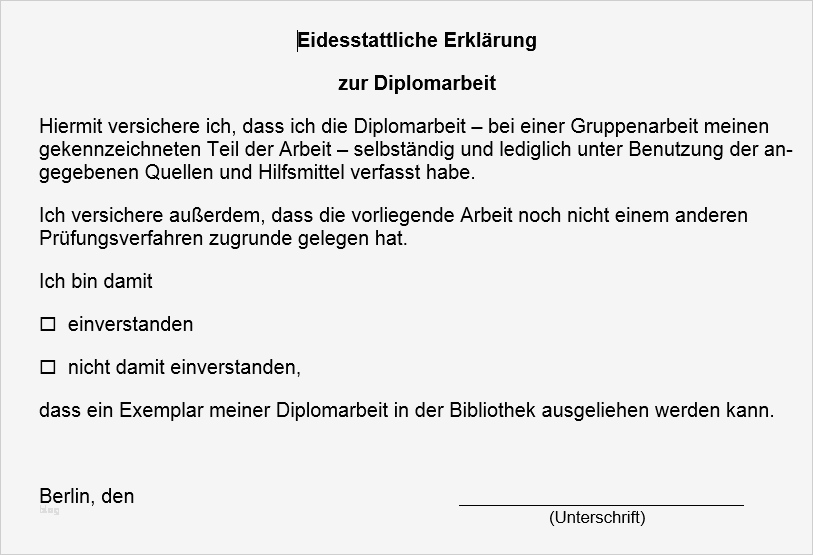 Eidesstattliche Erklärung

zur Diplomarbeit

Hiermit versichere ich, dass ich die Diplomarbeit – bei einer Gruppenarbeit meinen gekennzeichneten Teil der Arbeit – selbständig und lediglich unter Benutzung der angegebenen Quellen und Hilfsmittel verfasst habe.

Ich versichere außerdem, dass die vorliegende Arbeit noch nicht einem anderen Prüfungsverfahren zugrunde gelegen hat.

Ich bin damit

☐ einverstanden

☐ nicht damit einverstanden,

dass ein Exemplar meiner Diplomarbeit in der Bibliothek ausgeliehen werden kann.

Berlin, den

____
(Unterschrift)